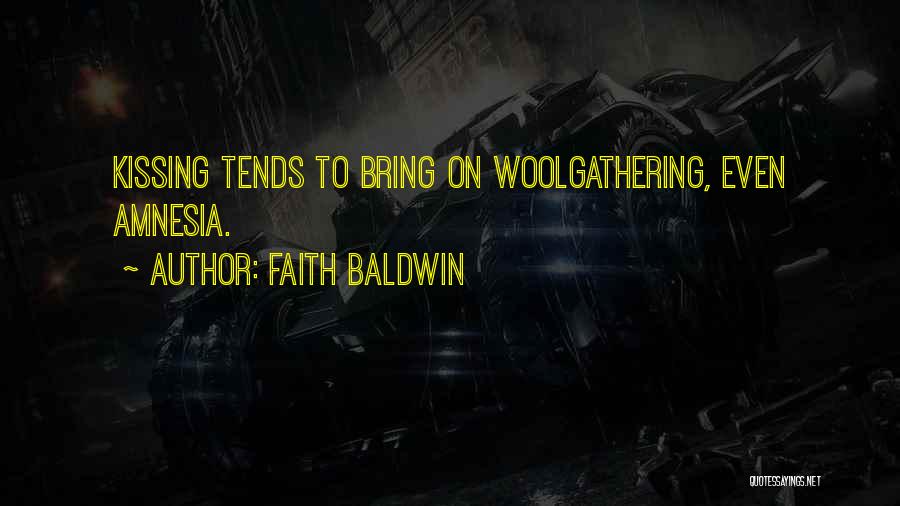 KISSING TENDS TO BRING ON WOOLGATHERING, EVEN AMNESIA.

~ AUTHOR: FAITH BALDWIN

QUOTESSAYINGS.NET